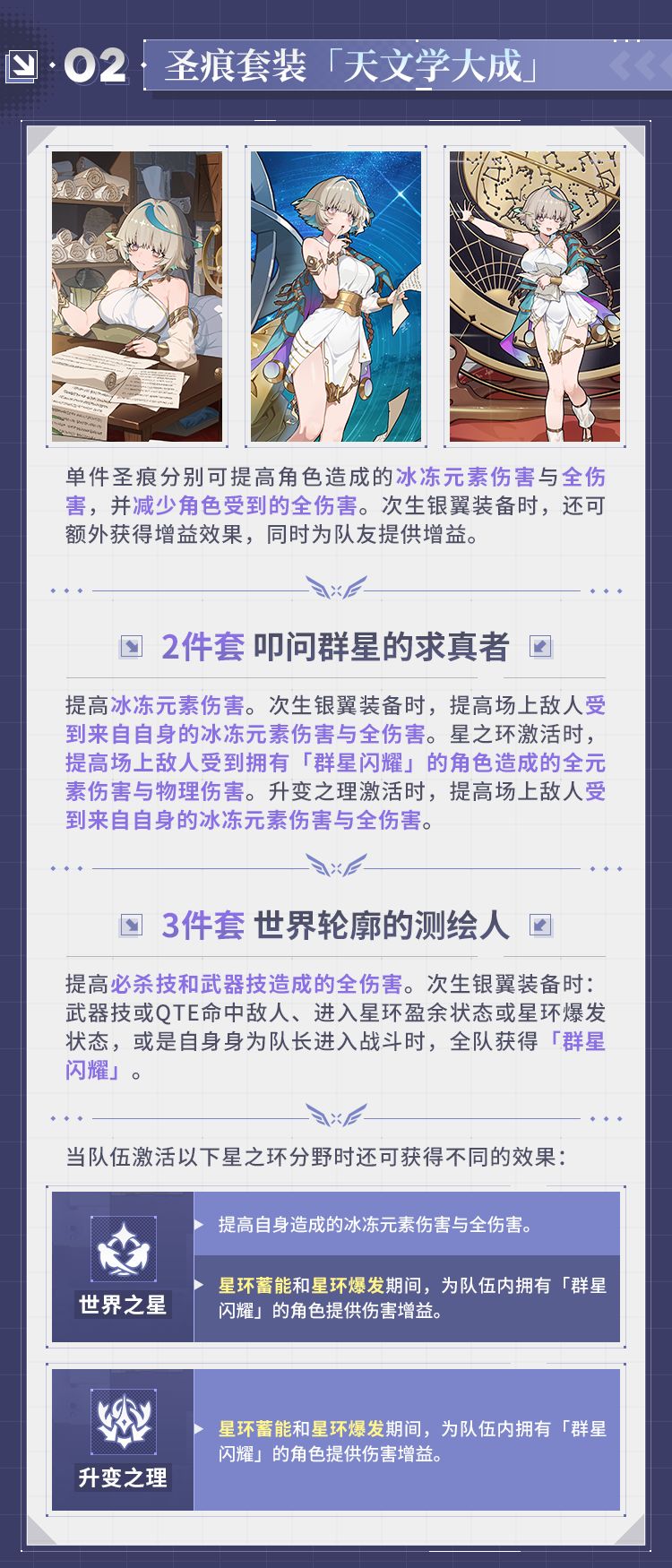 02 圣痕套装「天文学大成」

单件圣痕分别可提高角色造成的冰冻元素伤害与全伤害，并减少角色受到的全伤害。次生银翼装备时，还可额外获得增益效果，同时为队友提供增益。

2件套 叩问群星的求真者

提高冰冻元素伤害。次生银翼装备时，提高场上敌人受到来自自身的冰冻元素伤害与全伤害。星之环激活时，提高场上敌人受到拥有「群星闪耀」的角色造成的全元素伤害与物理伤害。升变之理激活时，提高场上敌人受到来自自身的冰冻元素伤害与全伤害。

3件套 世界轮廓的测绘人

提高必杀技和武器技造成的全伤害。次生银翼装备时：武器技或QTE命中敌人、进入星环盈余状态或星环爆发状态，或是自身身为队长进入战斗时，全队获得「群星闪耀」。

当队伍激活以下星之环分野时还可获得不同的效果：

世界之星
提高自身造成的冰冻元素伤害与全伤害。
星环蓄能和星环爆发期间，为队伍内拥有「群星闪耀」的角色提供伤害增益。

升变之理
星环蓄能和星环爆发期间，为队伍内拥有「群星闪耀」的角色提供伤害增益。